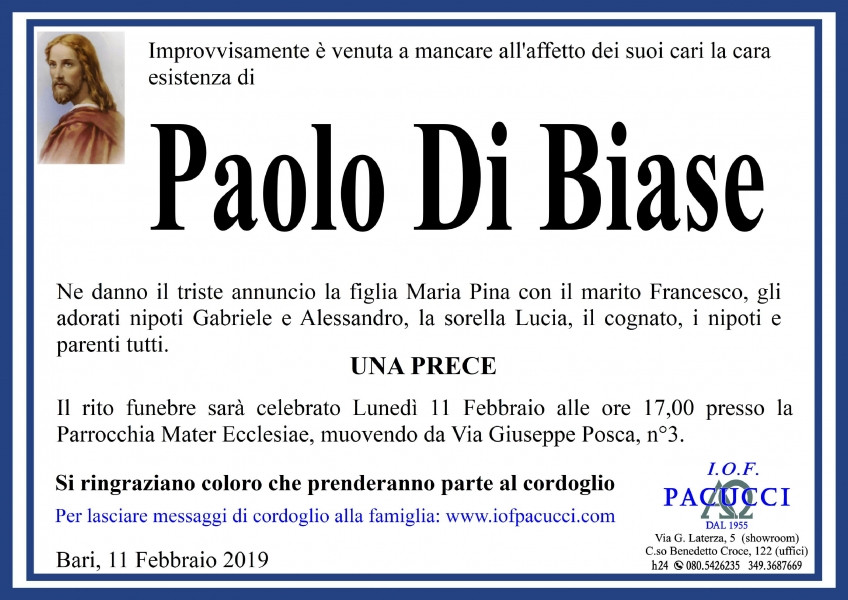 Improvvisamente è venuta a mancare all'affetto dei suoi cari la cara esistenza di

Paolo Di Biase

Ne danno il triste annuncio la figlia Maria Pina con il marito Francesco, gli adorati nipoti Gabriele e Alessandro, la sorella Lucia, il cognato, i nipoti e parenti tutti.

UNA PRECE

Il rito funebre sarà celebrato Lunedì 11 Febbraio alle ore 17,00 presso la Parrocchia Mater Ecclesiae, muovendo da Via Giuseppe Posca, n°3.

Si ringraziano coloro che prenderanno parte al cordoglio

Per lasciare messaggi di cordoglio alla famiglia: www.iofpacucci.com

Bari, 11 Febbraio 2019

I.O.F.
PACUCCI
DAL 1955
Via G. Laterza, 5 (showroom)
C.so Benedetto Croce, 122 (uffici)
h24 080.5426235 349.3687669